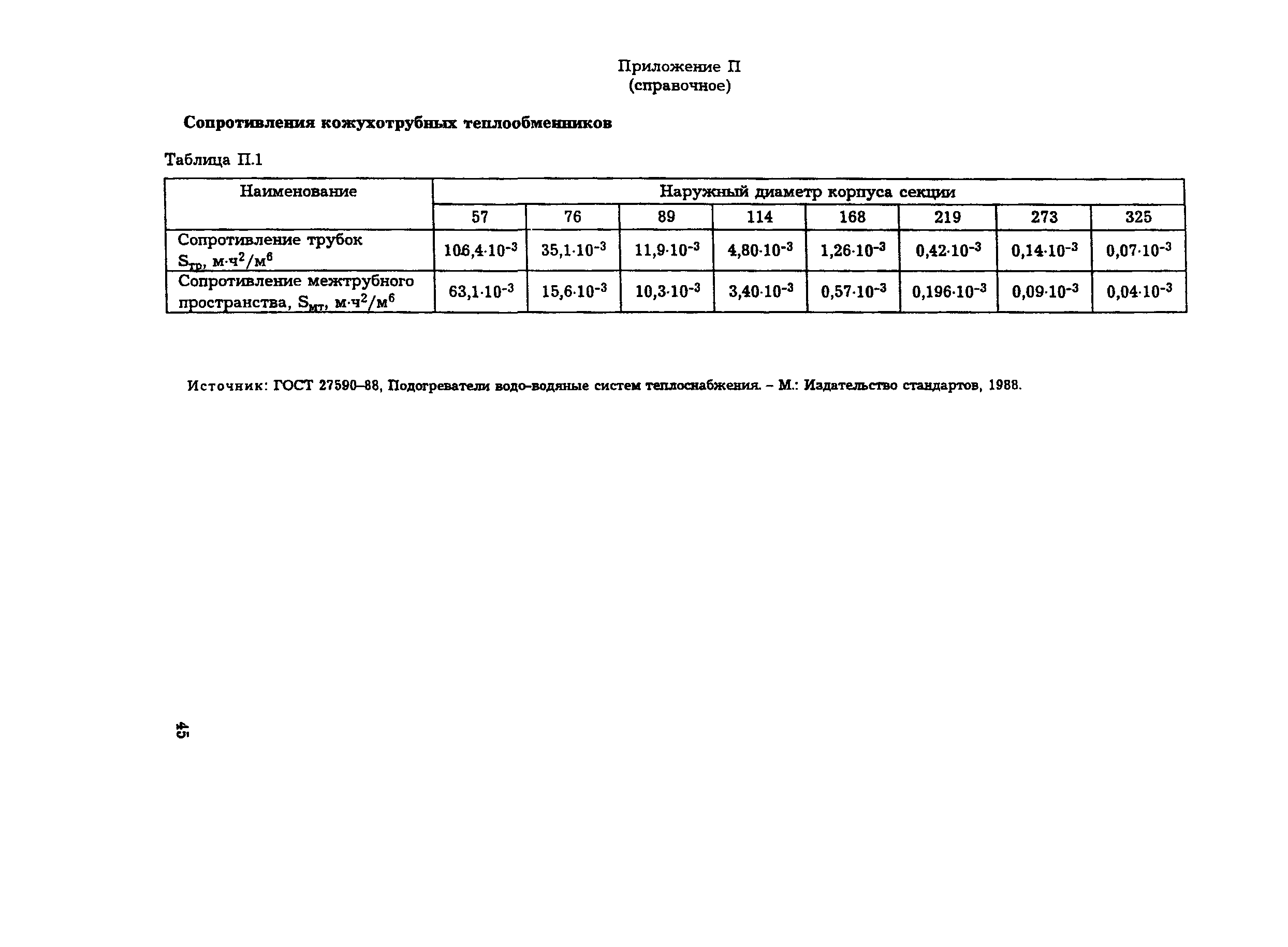 Приложение П
(справочное)

Сопротивления кожухотрубных теплообменников

Таблица П.1

| Наименование | Наружный диаметр корпуса секции | | | | | | | |
|---|---|---|---|---|---|---|---|---|
| | 57 | 76 | 89 | 114 | 168 | 219 | 273 | 325 |
| Сопротивление трубок $S_{тр}$, м·ч$^2$/м$^6$ | $106,4 \cdot 10^{-3}$ | $35,1 \cdot 10^{-3}$ | $11,9 \cdot 10^{-3}$ | $4,80 \cdot 10^{-3}$ | $1,26 \cdot 10^{-3}$ | $0,42 \cdot 10^{-3}$ | $0,14 \cdot 10^{-3}$ | $0,07 \cdot 10^{-3}$ |
| Сопротивление межтрубного пространства, $S_{мт}$, м·ч$^2$/м$^6$ | $63,1 \cdot 10^{-3}$ | $15,6 \cdot 10^{-3}$ | $10,3 \cdot 10^{-3}$ | $3,40 \cdot 10^{-3}$ | $0,57 \cdot 10^{-3}$ | $0,196 \cdot 10^{-3}$ | $0,09 \cdot 10^{-3}$ | $0,04 \cdot 10^{-3}$ |

Источник: ГОСТ 27590–88, Подогреватели водо-водяные систем теплоснабжения. – М.: Издательство стандартов, 1988.

45